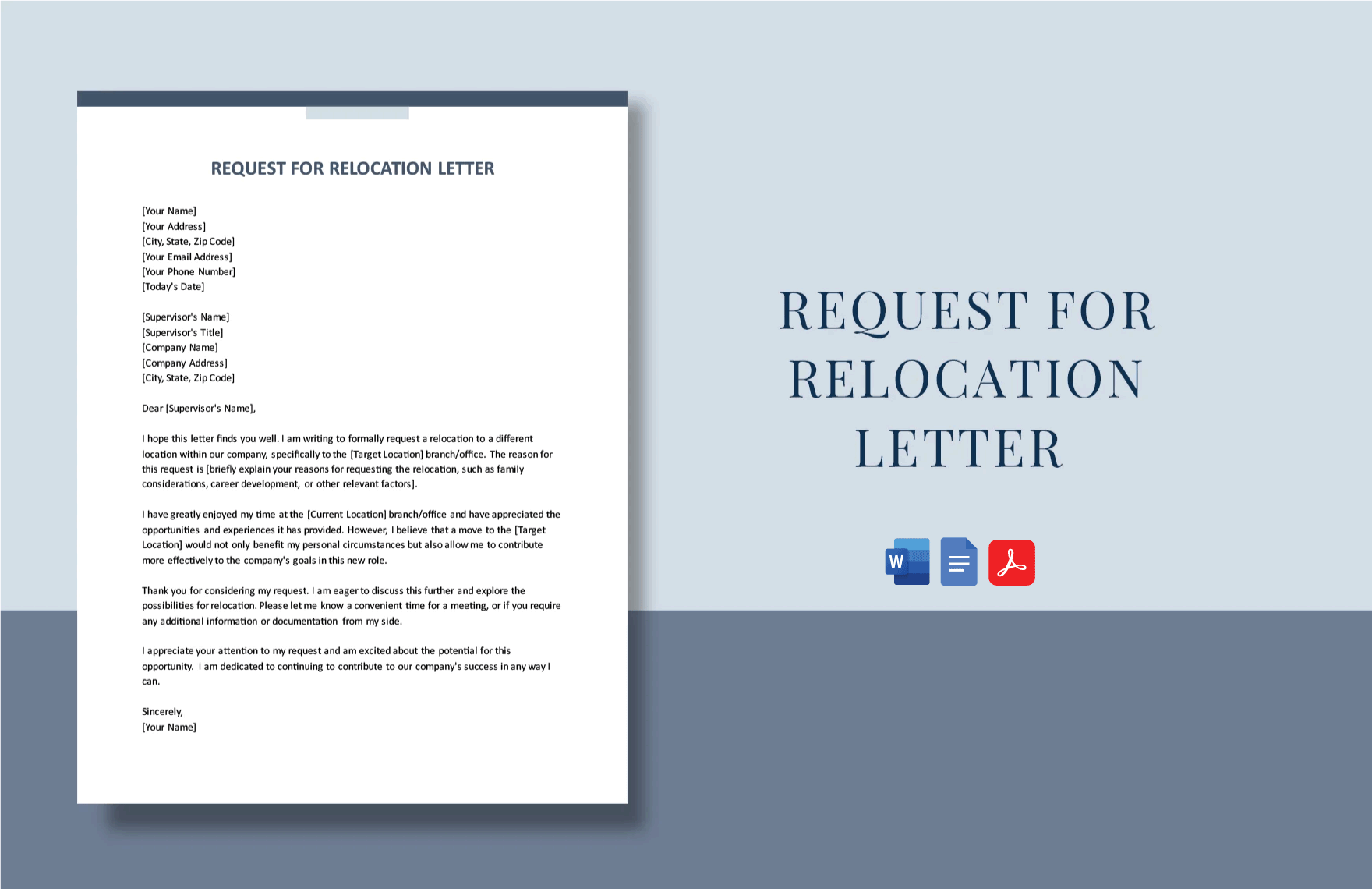 REQUEST FOR RELOCATION LETTER

[Your Name]
[Your Address]
[City, State, Zip Code]
[Your Email Address]
[Your Phone Number]
[Today's Date]

[Supervisor's Name]
[Supervisor's Title]
[Company Name]
[Company Address]
[City, State, Zip Code]

Dear [Supervisor's Name],

I hope this letter finds you well. I am writing to formally request a relocation to a different location within our company, specifically to the [Target Location] branch/office. The reason for this request is [briefly explain your reasons for requesting the relocation, such as family considerations, career development, or other relevant factors].

I have greatly enjoyed my time at the [Current Location] branch/office and have appreciated the opportunities and experiences it has provided. However, I believe that a move to the [Target Location] would not only benefit my personal circumstances but also allow me to contribute more effectively to the company's goals in this new role.

Thank you for considering my request. I am eager to discuss this further and explore the possibilities for relocation. Please let me know a convenient time for a meeting, or if you require any additional information or documentation from my side.

I appreciate your attention to my request and am excited about the potential for this opportunity. I am dedicated to continuing to contribute to our company's success in any way I can.

Sincerely,
[Your Name]

REQUEST FOR RELOCATION LETTER

W